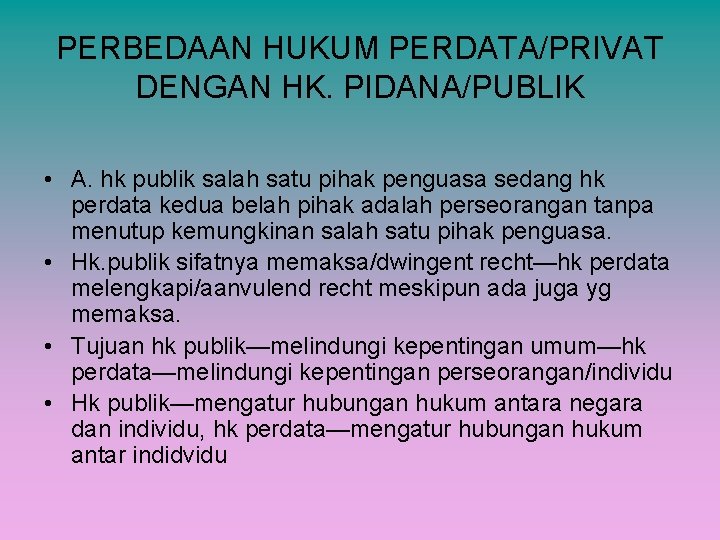 PERBEDAAN HUKUM PERDATA/PRIVAT DENGAN HK. PIDANA/PUBLIK

• A. hk publik salah satu pihak penguasa sedang hk perdata kedua belah pihak adalah perseorangan tanpa menutup kemungkinan salah satu pihak penguasa.
• Hk.publik sifatnya memaksa/dwingent recht—hk perdata melengkapi/aanvulend recht meskipun ada juga yg memaksa.
• Tujuan hk publik—melindungi kepentingan umum—hk perdata—melindungi kepentingan perseorangan/individu
• Hk publik—mengatur hubungan hukum antara negara dan individu, hk perdata—mengatur hubungan hukum antar indidvidu